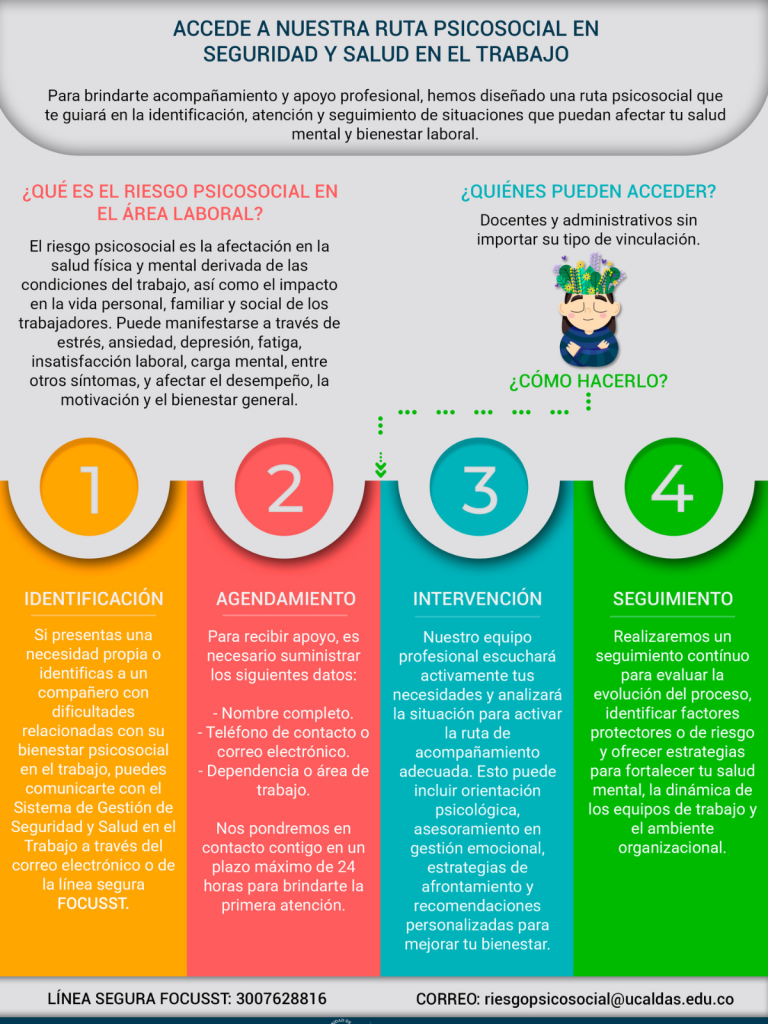 ACCEDE A NUESTRA RUTA PSICOSOCIAL EN SEGURIDAD Y SALUD EN EL TRABAJO

Para brindarte acompañamiento y apoyo profesional, hemos diseñado una ruta psicosocial que te guiará en la identificación, atención y seguimiento de situaciones que puedan afectar tu salud mental y bienestar laboral.

¿QUÉ ES EL RIESGO PSICOSOCIAL EN EL ÁREA LABORAL?

El riesgo psicosocial es la afectación en la salud física y mental derivada de las condiciones del trabajo, así como el impacto en la vida personal, familiar y social de los trabajadores. Puede manifestarse a través de estrés, ansiedad, depresión, fatiga, insatisfacción laboral, carga mental, entre otros síntomas, y afectar el desempeño, la motivación y el bienestar general.

¿QUIÉNES PUEDEN ACCEDER?

Docentes y administrativos sin importar su tipo de vinculación.

¿CÓMO HACERLO?

1

IDENTIFICACIÓN

Si presentas una necesidad propia o identificas a un compañero con dificultades relacionadas con su bienestar psicosocial en el trabajo, puedes comunicarte con el Sistema de Gestión de Seguridad y Salud en el Trabajo a través del correo electrónico o de la línea segura FOCUSST.

2

AGENDAMIENTO

Para recibir apoyo, es necesario suministrar los siguientes datos:

- Nombre completo.
- Teléfono de contacto o correo electrónico.
- Dependencia o área de trabajo.

Nos pondremos en contacto contigo en un plazo máximo de 24 horas para brindarte la primera atención.

3

INTERVENCIÓN

Nuestro equipo profesional escuchará activamente tus necesidades y analizará la situación para activar la ruta de acompañamiento adecuada. Esto puede incluir orientación psicológica, asesoramiento en gestión emocional, estrategias de afrontamiento y recomendaciones personalizadas para mejorar tu bienestar.

4

SEGUIMIENTO

Realizaremos un seguimiento contínuo para evaluar la evolución del proceso, identificar factores protectores o de riesgo y ofrecer estrategias para fortalecer tu salud mental, la dinámica de los equipos de trabajo y el ambiente organizacional.

LÍNEA SEGURA FOCUSST: 3007628816

CORREO: riesgopsicosocial@ucaldas.edu.co